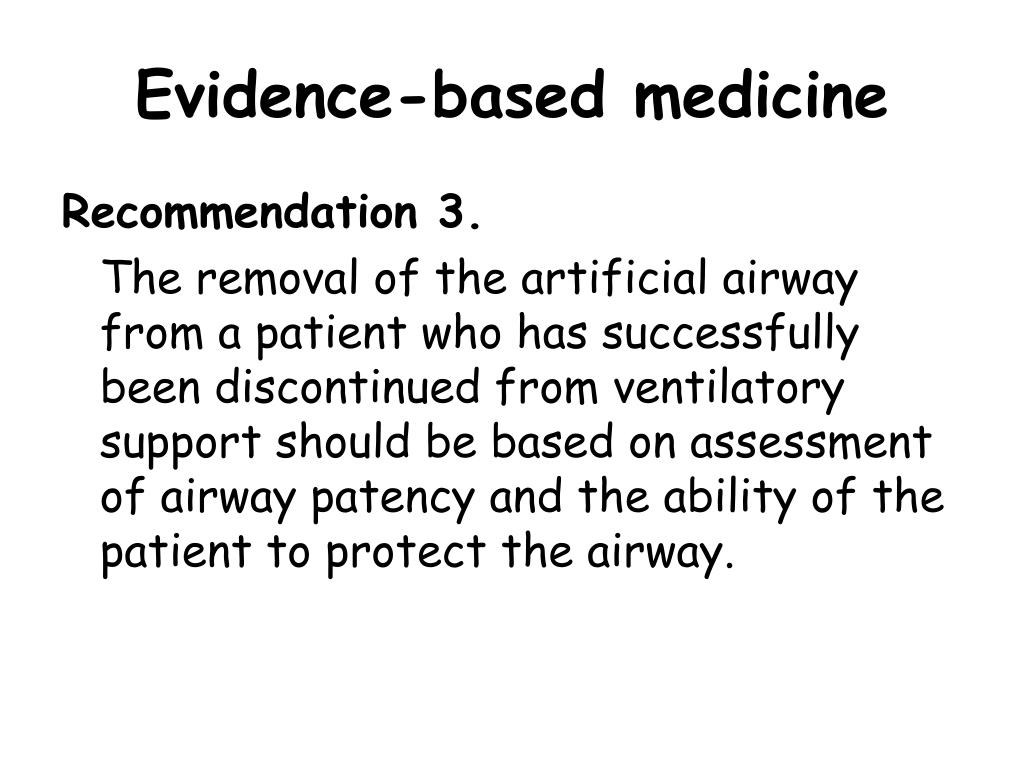 Evidence-based medicine

Recommendation 3.

The removal of the artificial airway from a patient who has successfully been discontinued from ventilatory support should be based on assessment of airway patency and the ability of the patient to protect the airway.